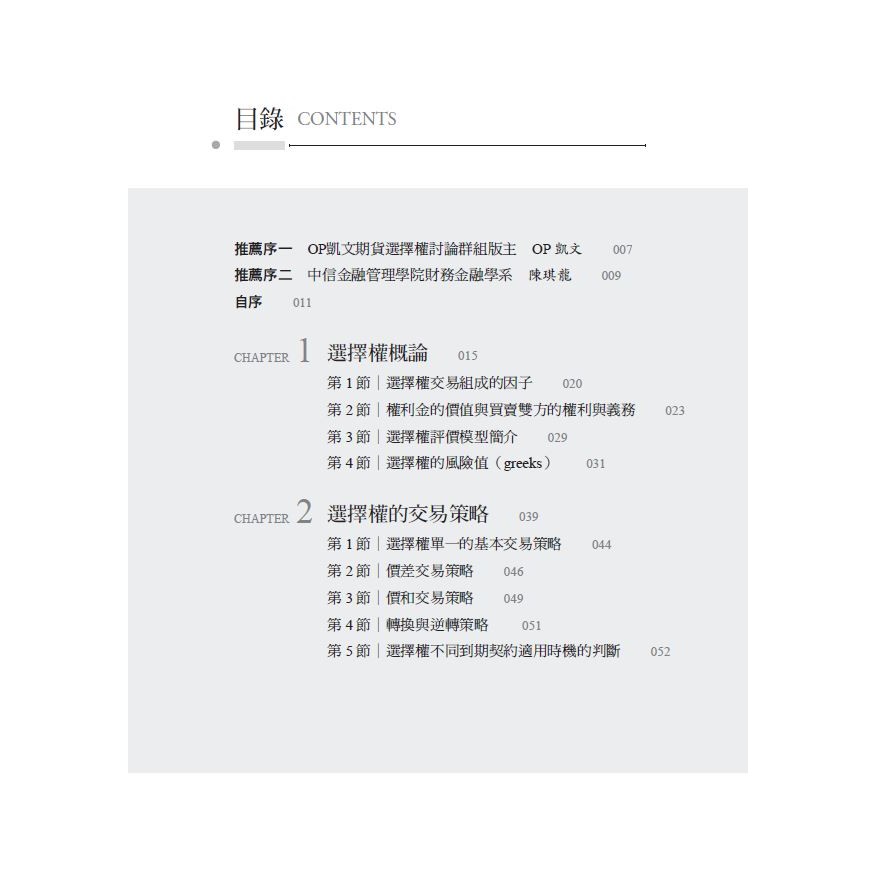 目錄 CONTENTS

推薦序一 OP凱文期貨選擇權討論群組版主 OP凱文 007
推薦序二 中信金融管理學院財務金融學系 陳琪龍 009
自序 011

CHAPTER 1 選擇權概論 015
第1節｜選擇權交易組成的因子 020
第2節｜權利金的價值與買賣雙方的權利與義務 023
第3節｜選擇權評價模型簡介 029
第4節｜選擇權的風險值（greeks） 031

CHAPTER 2 選擇權的交易策略 039
第1節｜選擇權單一的基本交易策略 044
第2節｜價差交易策略 046
第3節｜價和交易策略 049
第4節｜轉換與逆轉策略 051
第5節｜選擇權不同到期契約適用時機的判斷 052